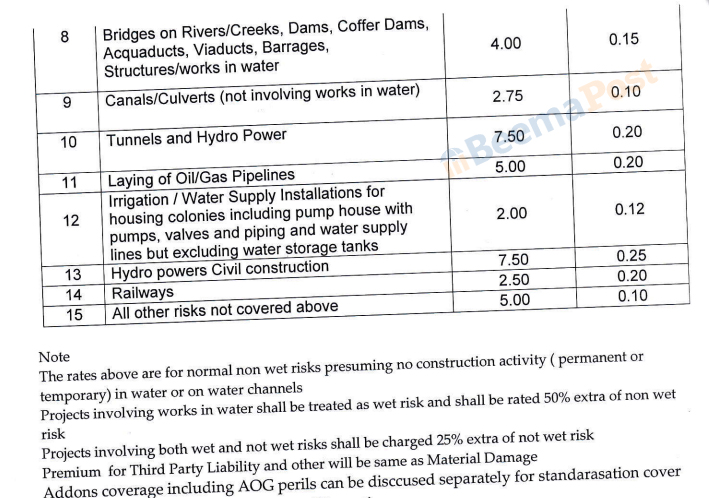 | 8 | Bridges on Rivers/Creeks, Dams, Coffer Dams, Acquaducts, Viaducts, Barrages, Structures/works in water | 4.00 | 0.15 |
|---|---|---|---|
| 9 | Canals/Culverts (not involving works in water) | 2.75 | 0.10 |
| 10 | Tunnels and Hydro Power | 7.50 | 0.20 |
| 11 | Laying of Oil/Gas Pipelines | 5.00 | 0.20 |
| 12 | Irrigation / Water Supply Installations for housing colonies including pump house with pumps, valves and piping and water supply lines but excluding water storage tanks | 2.00 | 0.12 |
| 13 | Hydro powers Civil construction | 7.50 | 0.25 |
| 14 | Railways | 2.50 | 0.20 |
| 15 | All other risks not covered above | 5.00 | 0.10 |

BeemaPost

Note
The rates above are for normal non wet risks presuming no construction activity ( permanent or temporary) in water or on water channels
Projects involving works in water shall be treated as wet risk and shall be rated 50% extra of non wet risk
Projects involving both wet and not wet risks shall be charged 25% extra of not wet risk
Premium for Third Party Liability and other will be same as Material Damage
Addons coverage including AOG perils can be disccused separately for standarasation cover